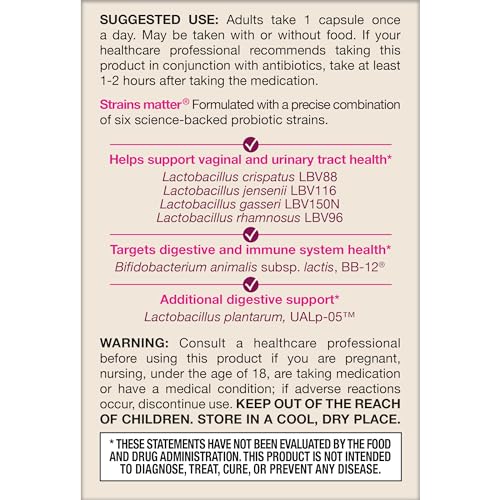 SUGGESTED USE: Adults take 1 capsule once a day. May be taken with or without food. If your healthcare professional recommends taking this product in conjunction with antibiotics, take at least 1-2 hours after taking the medication.

Strains matter® Formulated with a precise combination of six science-backed probiotic strains.

Helps support vaginal and urinary tract health*
Lactobacillus crispatus LBV88
Lactobacillus jensenii LBV116
Lactobacillus gasseri LBV150N
Lactobacillus rhamnosus LBV96

Targets digestive and immune system health*
Bifidobacterium animalis subsp. lactis, BB-12®

Additional digestive support*
Lactobacillus plantarum, UALp-05™

WARNING: Consult a healthcare professional before using this product if you are pregnant, nursing, under the age of 18, are taking medication or have a medical condition; if adverse reactions occur, discontinue use. KEEP OUT OF THE REACH OF CHILDREN. STORE IN A COOL, DRY PLACE.

* THESE STATEMENTS HAVE NOT BEEN EVALUATED BY THE FOOD AND DRUG ADMINISTRATION. THIS PRODUCT IS NOT INTENDED TO DIAGNOSE, TREAT, CURE, OR PREVENT ANY DISEASE.